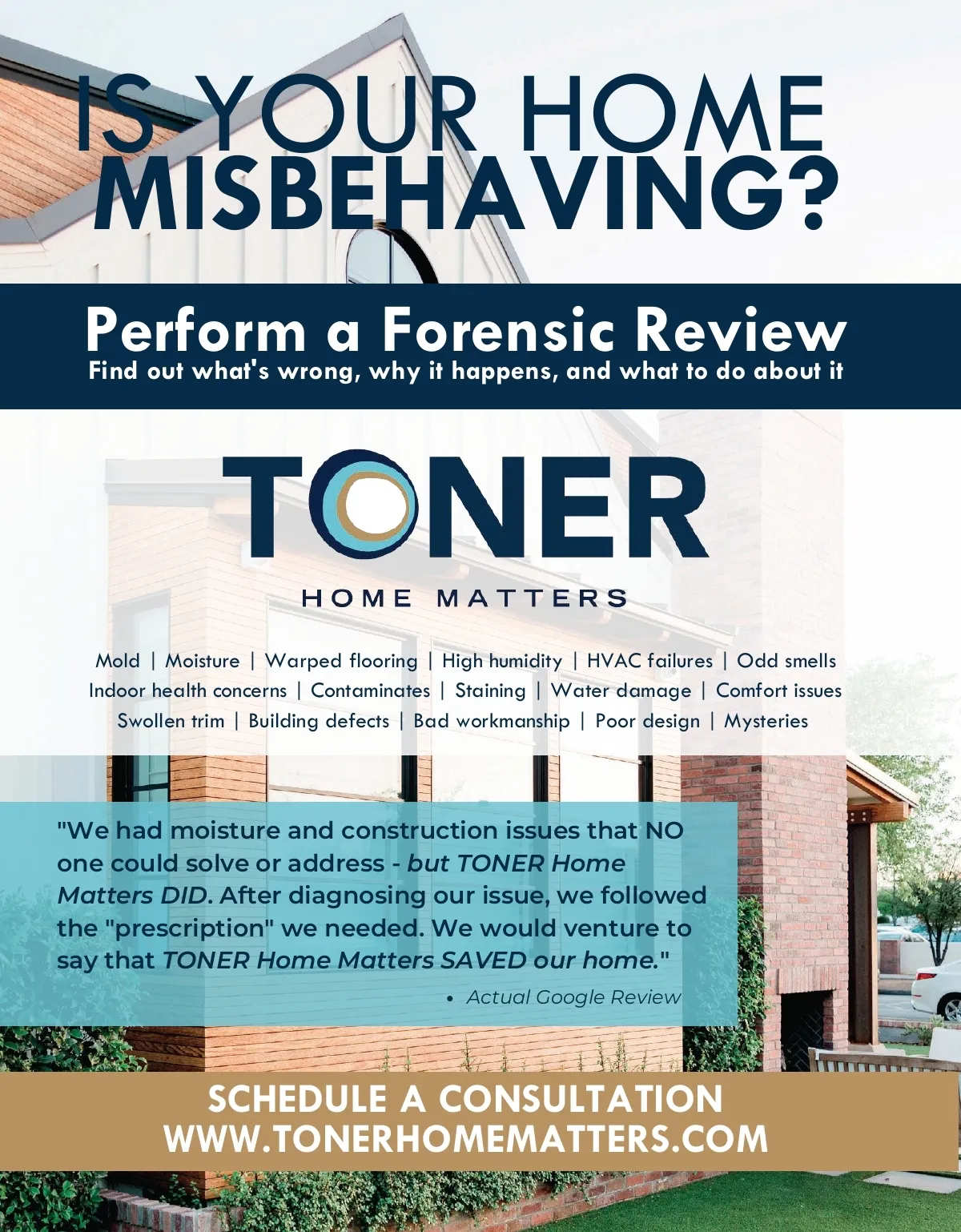 IS YOUR HOME MISBEHAVING?

Perform a Forensic Review
Find out what's wrong, why it happens, and what to do about it

TONER
HOME MATTERS

Mold | Moisture | Warped flooring | High humidity | HVAC failures | Odd smells
Indoor health concerns | Contaminates | Staining | Water damage | Comfort issues
Swollen trim | Building defects | Bad workmanship | Poor design | Mysteries

"We had moisture and construction issues that NO one could solve or address - but TONER Home Matters DID. After diagnosing our issue, we followed the "prescription" we needed. We would venture to say that TONER Home Matters SAVED our home."

• Actual Google Review

SCHEDULE A CONSULTATION
WWW.TONERHOMEMATTERS.COM